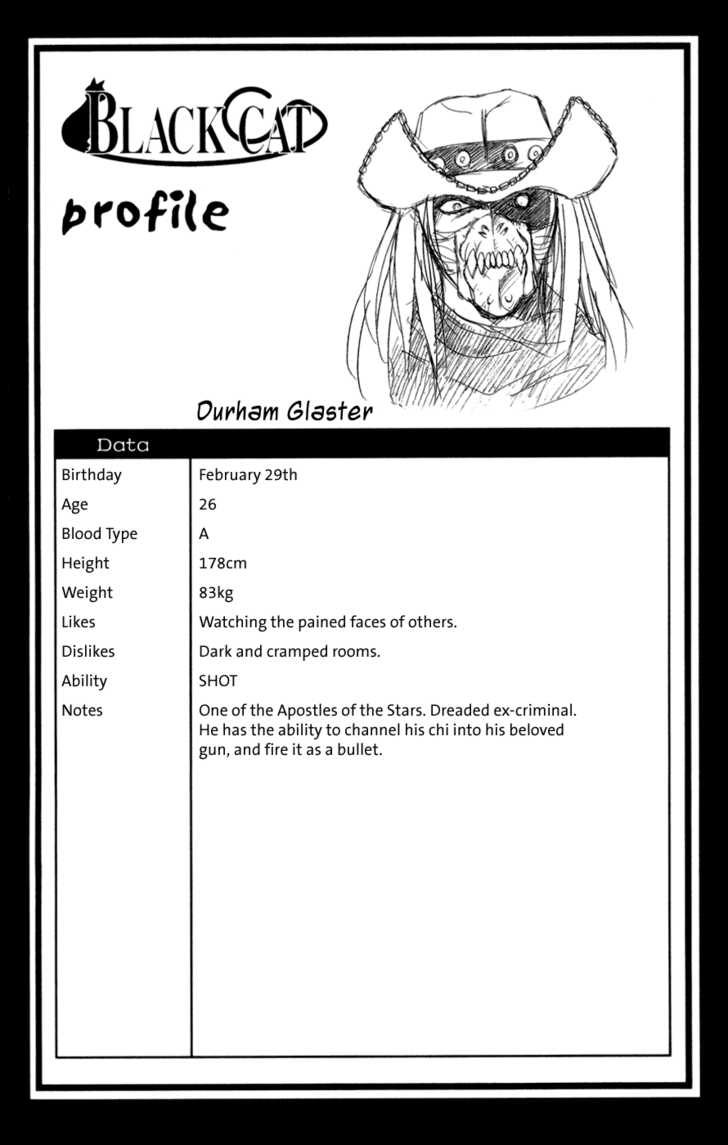 BLACK CAT

profile

Durham Glaster

| Data | |
|---|---|
| Birthday | February 29th |
| Age | 26 |
| Blood Type | A |
| Height | 178cm |
| Weight | 83kg |
| Likes | Watching the pained faces of others. |
| Dislikes | Dark and cramped rooms. |
| Ability | SHOT |
| Notes | One of the Apostles of the Stars. Dreaded ex-criminal. He has the ability to channel his chi into his beloved gun, and fire it as a bullet. |